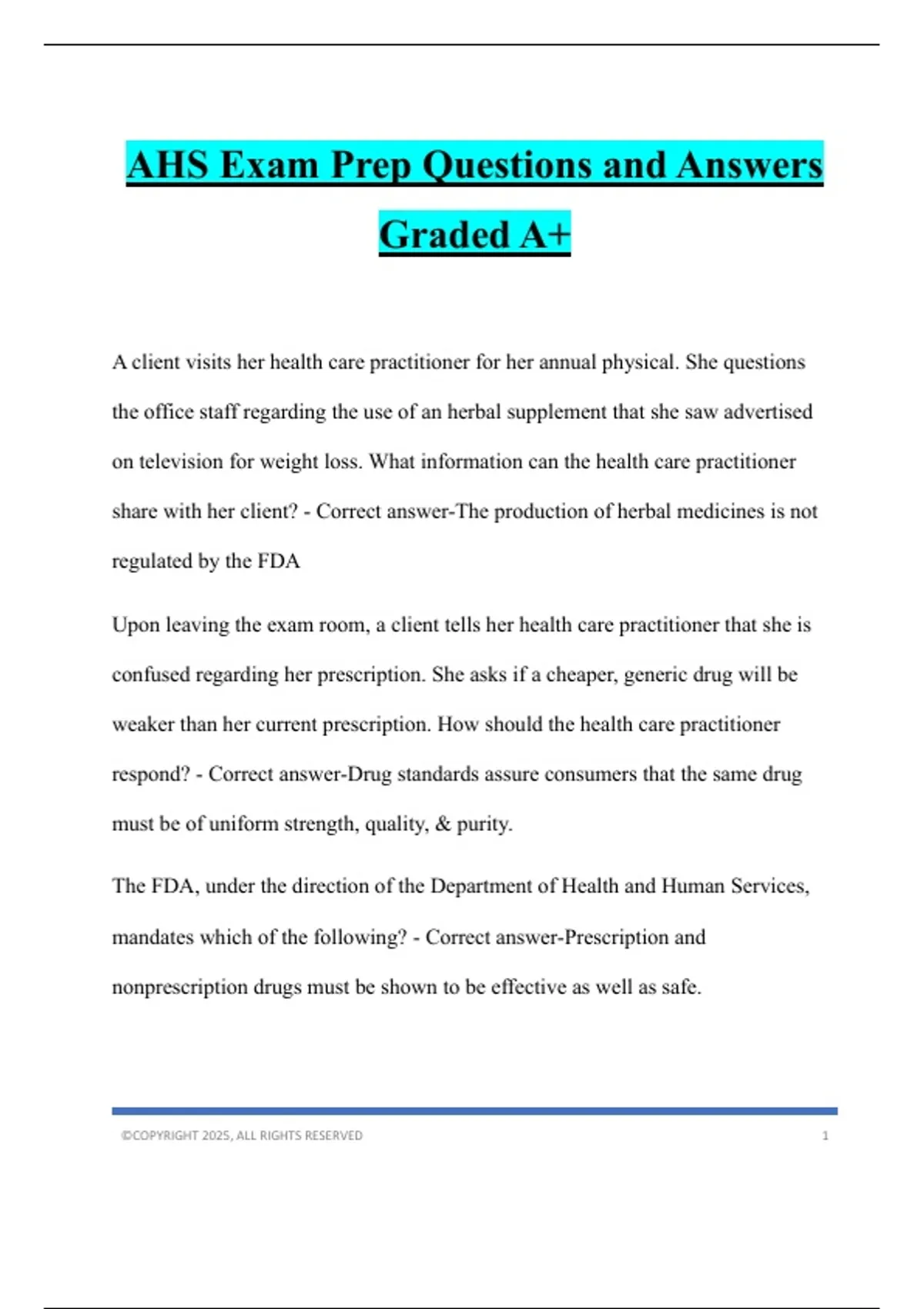 AHS Exam Prep Questions and Answers Graded A+

A client visits her health care practitioner for her annual physical. She questions the office staff regarding the use of an herbal supplement that she saw advertised on television for weight loss. What information can the health care practitioner share with her client? - Correct answer-The production of herbal medicines is not regulated by the FDA

Upon leaving the exam room, a client tells her health care practitioner that she is confused regarding her prescription. She asks if a cheaper, generic drug will be weaker than her current prescription. How should the health care practitioner respond? - Correct answer-Drug standards assure consumers that the same drug must be of uniform strength, quality, & purity.

The FDA, under the direction of the Department of Health and Human Services, mandates which of the following? - Correct answer-Prescription and nonprescription drugs must be shown to be effective as well as safe.

©COPYRIGHT 2025, ALL RIGHTS RESERVED 1